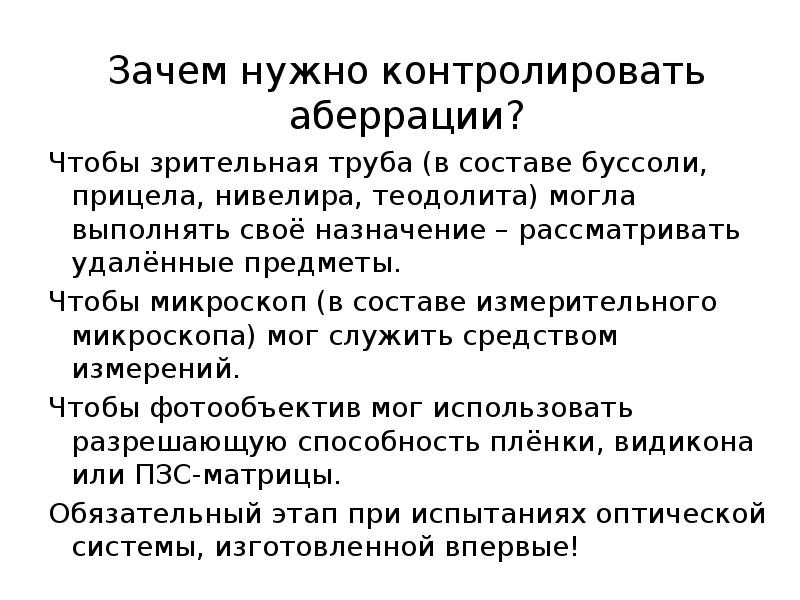 Зачем нужно контролировать аберрации?

Чтобы зрительная труба (в составе буссоли, прицела, нивелира, теодолита) могла выполнять своё назначение – рассматривать удалённые предметы.

Чтобы микроскоп (в составе измерительного микроскопа) мог служить средством измерений.

Чтобы фотообъектив мог использовать разрешающую способность плёнки, видикона или ПЗС-матрицы.

Обязательный этап при испытаниях оптической системы, изготовленной впервые!